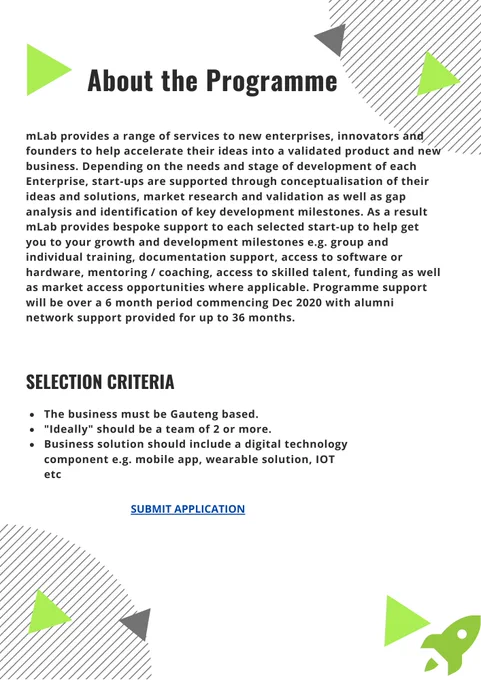 About the Programme

mLab provides a range of services to new enterprises, innovators and founders to help accelerate their ideas into a validated product and new business. Depending on the needs and stage of development of each Enterprise, start-ups are supported through conceptualisation of their ideas and solutions, market research and validation as well as gap analysis and identification of key development milestones. As a result mLab provides bespoke support to each selected start-up to help get you to your growth and development milestones e.g. group and individual training, documentation support, access to software or hardware, mentoring / coaching, access to skilled talent, funding as well as market access opportunities where applicable. Programme support will be over a 6 month period commencing Dec 2020 with alumni network support provided for up to 36 months.

SELECTION CRITERIA

- The business must be Gauteng based.
- "Ideally" should be a team of 2 or more.
- Business solution should include a digital technology component e.g. mobile app, wearable solution, IOT etc

SUBMIT APPLICATION